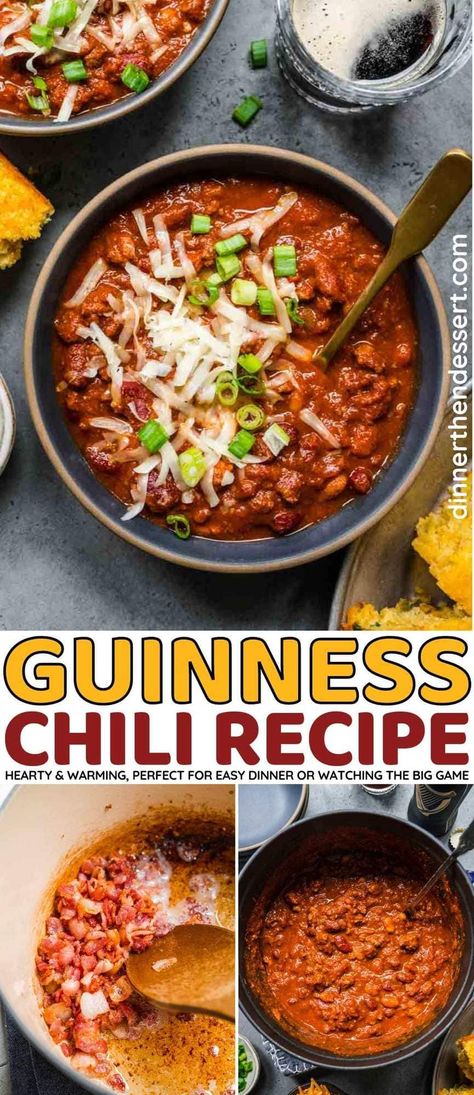 dinnerthendessert.com

GUINNESS
CHILI RECIPE
HEARTY & WARMING, PERFECT FOR EASY DINNER OR WATCHING THE BIG GAME